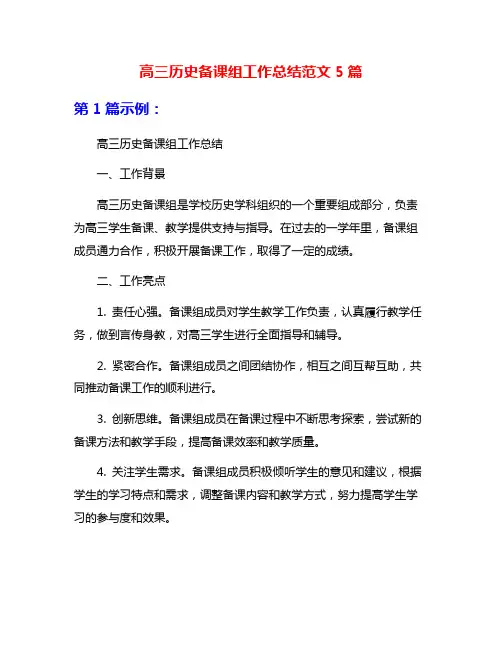 高三历史备课组工作总结范文 5 篇

第 1 篇示例：

高三历史备课组工作总结

一、工作背景

高三历史备课组是学校历史学科组织的一个重要组成部分，负责为高三学生备课、教学提供支持与指导。在过去的一学年里，备课组成员通力合作，积极开展备课工作，取得了一定的成绩。

二、工作亮点

1. 责任心强。备课组成员对学生教学工作负责，认真履行教学任务，做到言传身教，对高三学生进行全面指导和辅导。

2. 紧密合作。备课组成员之间团结协作，相互之间互帮互助，共同推动备课工作的顺利进行。

3. 创新思维。备课组成员在备课过程中不断思考探索，尝试新的备课方法和教学手段，提高备课效率和教学质量。

4. 关注学生需求。备课组成员积极倾听学生的意见和建议，根据学生的学习特点和需求，调整备课内容和教学方式，努力提高学生学习的参与度和效果。